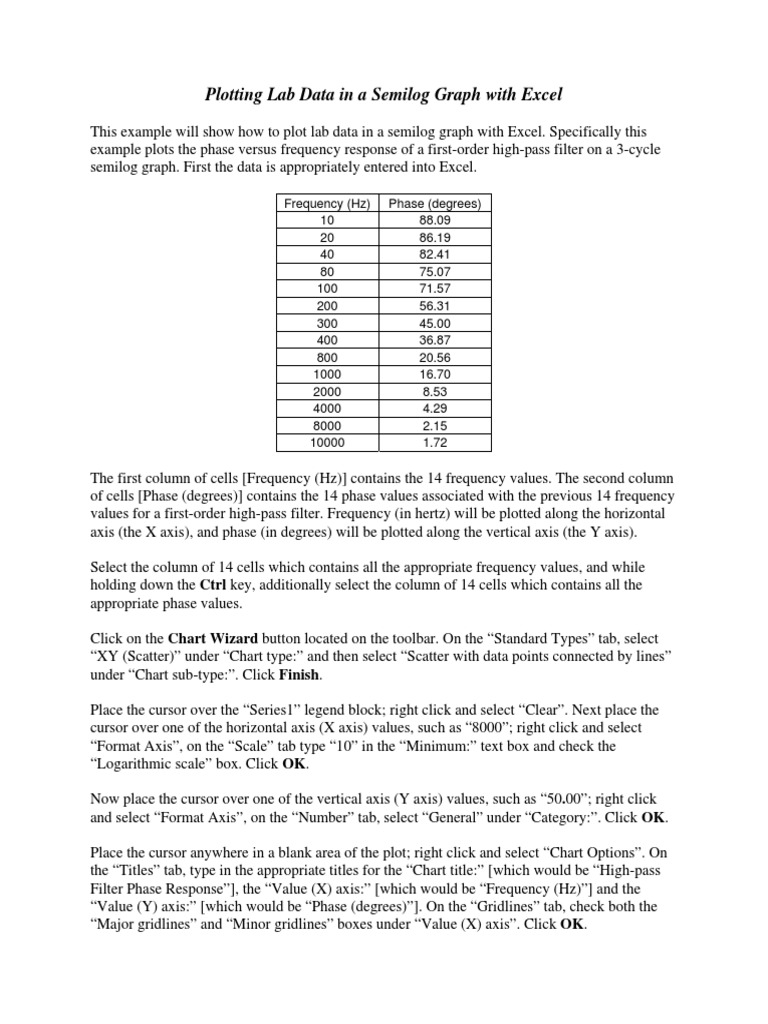 Plotting Lab Data in a Semilog Graph with Excel

This example will show how to plot lab data in a semilog graph with Excel. Specifically this example plots the phase versus frequency response of a first-order high-pass filter on a 3-cycle semilog graph. First the data is appropriately entered into Excel.

| Frequency (Hz) | Phase (degrees) |
|---|---|
| 10 | 88.09 |
| 20 | 86.19 |
| 40 | 82.41 |
| 80 | 75.07 |
| 100 | 71.57 |
| 200 | 56.31 |
| 300 | 45.00 |
| 400 | 36.87 |
| 800 | 20.56 |
| 1000 | 16.70 |
| 2000 | 8.53 |
| 4000 | 4.29 |
| 8000 | 2.15 |
| 10000 | 1.72 |

The first column of cells [Frequency (Hz)] contains the 14 frequency values. The second column of cells [Phase (degrees)] contains the 14 phase values associated with the previous 14 frequency values for a first-order high-pass filter. Frequency (in hertz) will be plotted along the horizontal axis (the X axis), and phase (in degrees) will be plotted along the vertical axis (the Y axis).

Select the column of 14 cells which contains all the appropriate frequency values, and while holding down the Ctrl key, additionally select the column of 14 cells which contains all the appropriate phase values.

Click on the Chart Wizard button located on the toolbar. On the “Standard Types” tab, select “XY (Scatter)” under “Chart type:” and then select “Scatter with data points connected by lines” under “Chart sub-type:”. Click Finish.

Place the cursor over the “Series1” legend block; right click and select “Clear”. Next place the cursor over one of the horizontal axis (X axis) values, such as “8000”; right click and select “Format Axis”, on the “Scale” tab type “10” in the “Minimum:” text box and check the “Logarithmic scale” box. Click OK.

Now place the cursor over one of the vertical axis (Y axis) values, such as “50.00”; right click and select “Format Axis”, on the “Number” tab, select “General” under “Category:”. Click OK.

Place the cursor anywhere in a blank area of the plot; right click and select “Chart Options”. On the “Titles” tab, type in the appropriate titles for the “Chart title:” [which would be “High-pass Filter Phase Response”], the “Value (X) axis:” [which would be “Frequency (Hz)”] and the “Value (Y) axis:” [which would be “Phase (degrees)”]. On the “Gridlines” tab, check both the “Major gridlines” and “Minor gridlines” boxes under “Value (X) axis”. Click OK.